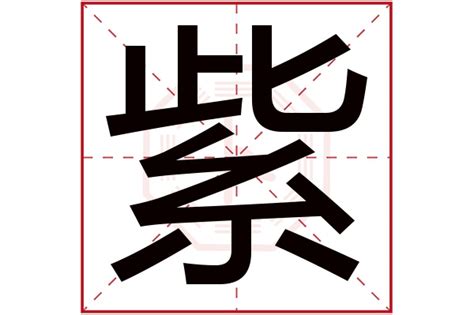 紫